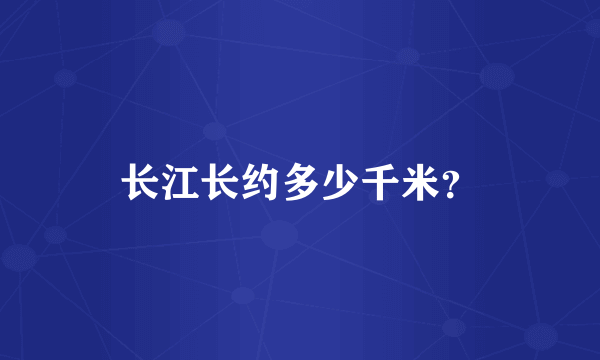 长江长约多少千米?